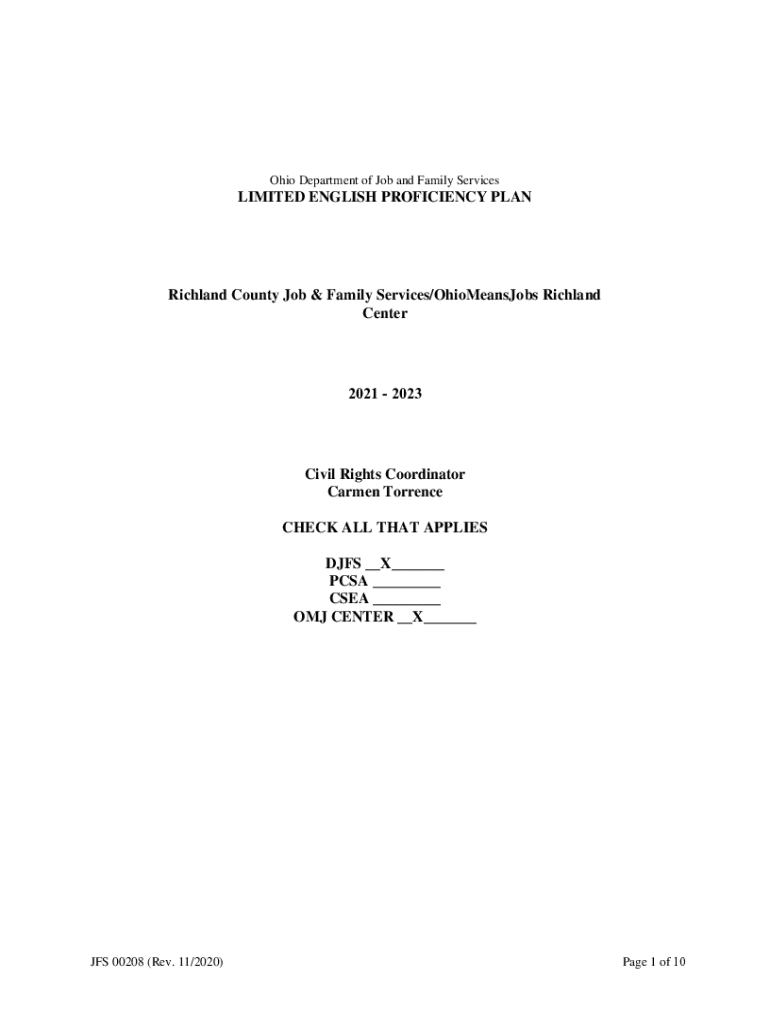 Ohio Department of Job and Family Services
LIMITED ENGLISH PROFICIENCY PLAN

Richland County Job & Family Services/OhioMeansJobs Richland Center

2021 - 2023

Civil Rights Coordinator
Carmen Torrence

CHECK ALL THAT APPLIES

DJFS __X_______
PCSA _________
CSEA _________
OMJ CENTER __X_______

JFS 00208 (Rev. 11/2020)

Page 1 of 10